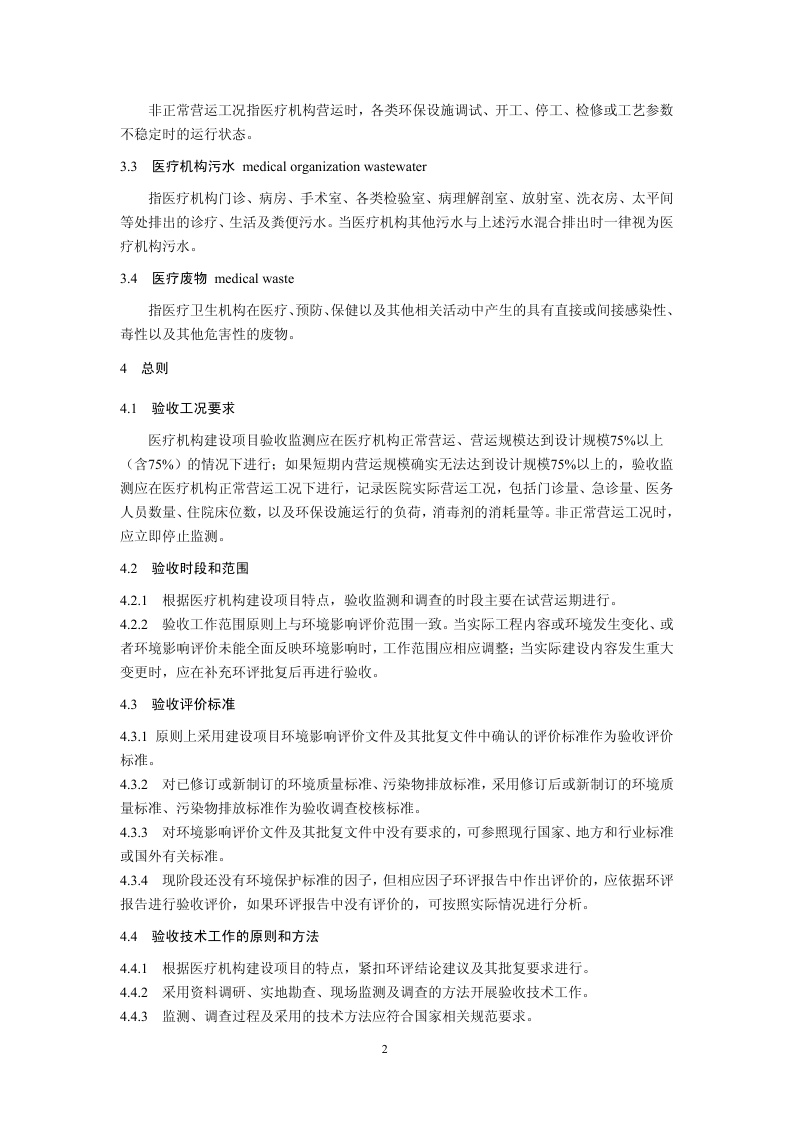 非正常营运工况指医疗机构营运时，各类环保设施调试、开工、停工、检修或工艺参数不稳定时的运行状态。

3.3 医疗机构污水 medical organization wastewater

指医疗机构门诊、病房、手术室、各类检验室、病理解剖室、放射室、洗衣房、太平间等处排出的诊疗、生活及粪便污水。当医疗机构其他污水与上述污水混合排出时一律视为医疗机构污水。

3.4 医疗废物 medical waste

指医疗卫生机构在医疗、预防、保健以及其他相关活动中产生的具有直接或间接感染性、毒性以及其他危害性的废物。

4 总则

4.1 验收工况要求

医疗机构建设项目验收监测应在医疗机构正常营运、营运规模达到设计规模75%以上（含75%）的情况下进行；如果短期内营运规模确实无法达到设计规模75%以上的，验收监测应在医疗机构正常营运工况下进行，记录医院实际营运工况，包括门诊量、急诊量、医务人员数量、住院床位数，以及环保设施运行的负荷，消毒剂的消耗量等。非正常营运工况时，应立即停止监测。

4.2 验收时段和范围

4.2.1 根据医疗机构建设项目特点，验收监测和调查的时段主要在试营运期进行。

4.2.2 验收工作范围原则上与环境影响评价范围一致。当实际工程内容或环境发生变化、或者环境影响评价未能全面反映环境影响时，工作范围应相应调整；当实际建设内容发生重大变更时，应在补充环评批复后再进行验收。

4.3 验收评价标准

4.3.1 原则上采用建设项目环境影响评价文件及其批复文件中确认的评价标准作为验收评价标准。

4.3.2 对已修订或新制订的环境质量标准、污染物排放标准，采用修订后或新制订的环境质量标准、污染物排放标准作为验收调查校核标准。

4.3.3 对环境影响评价文件及其批复文件中没有要求的，可参照现行国家、地方和行业标准或国外有关标准。

4.3.4 现阶段还没有环境保护标准的因子，但相应因子环评报告中作出评价的，应依据环评报告进行验收评价，如果环评报告中没有评价的，可按照实际情况进行分析。

4.4 验收技术工作的原则和方法

4.4.1 根据医疗机构建设项目的特点，紧扣环评结论建议及其批复要求进行。

4.4.2 采用资料调研、实地勘查、现场监测及调查的方法开展验收技术工作。

4.4.3 监测、调查过程及采用的技术方法应符合国家相关规范要求。

2